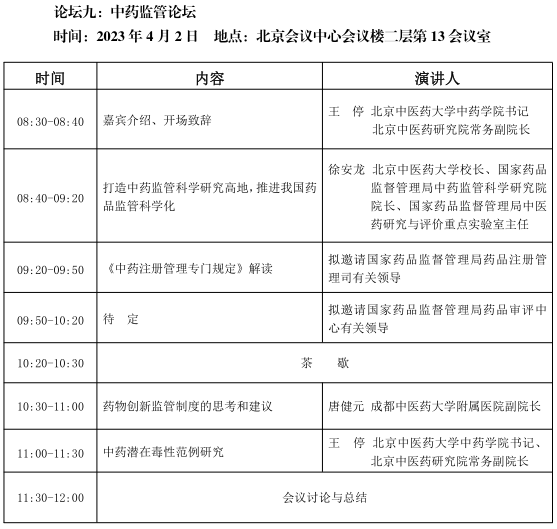 论坛九：中药监管论坛

时间：2023 年 4 月 2 日　地点：北京会议中心会议楼二层第 13 会议室

| 时间 | 内容 | 演讲人 |
|---|---|---|
| 08:30-08:40 | 嘉宾介绍、开场致辞 | 王　停 北京中医药大学中药学院书记 北京中医药研究院常务副院长 |
| 08:40-09:20 | 打造中药监管科学研究高地，推进我国药品监管科学化 | 徐安龙 北京中医药大学校长、国家药品监督管理局中药监管科学研究院院长、国家药品监督管理局中医药研究与评价重点实验室主任 |
| 09:20-09:50 | 《中药注册管理专门规定》解读 | 拟邀请国家药品监督管理局药品注册管理司有关领导 |
| 09:50-10:20 | 待　定 | 拟邀请国家药品监督管理局药品审评中心有关领导 |
| 10:20-10:30 | 茶　歇 | |
| 10:30-11:00 | 药物创新监管制度的思考和建议 | 唐健元 成都中医药大学附属医院副院长 |
| 11:00-11:30 | 中药潜在毒性范例研究 | 王　停 北京中医药大学中药学院书记、北京中医药研究院常务副院长 |
| 11:30-12:00 | 会议讨论与总结 | |